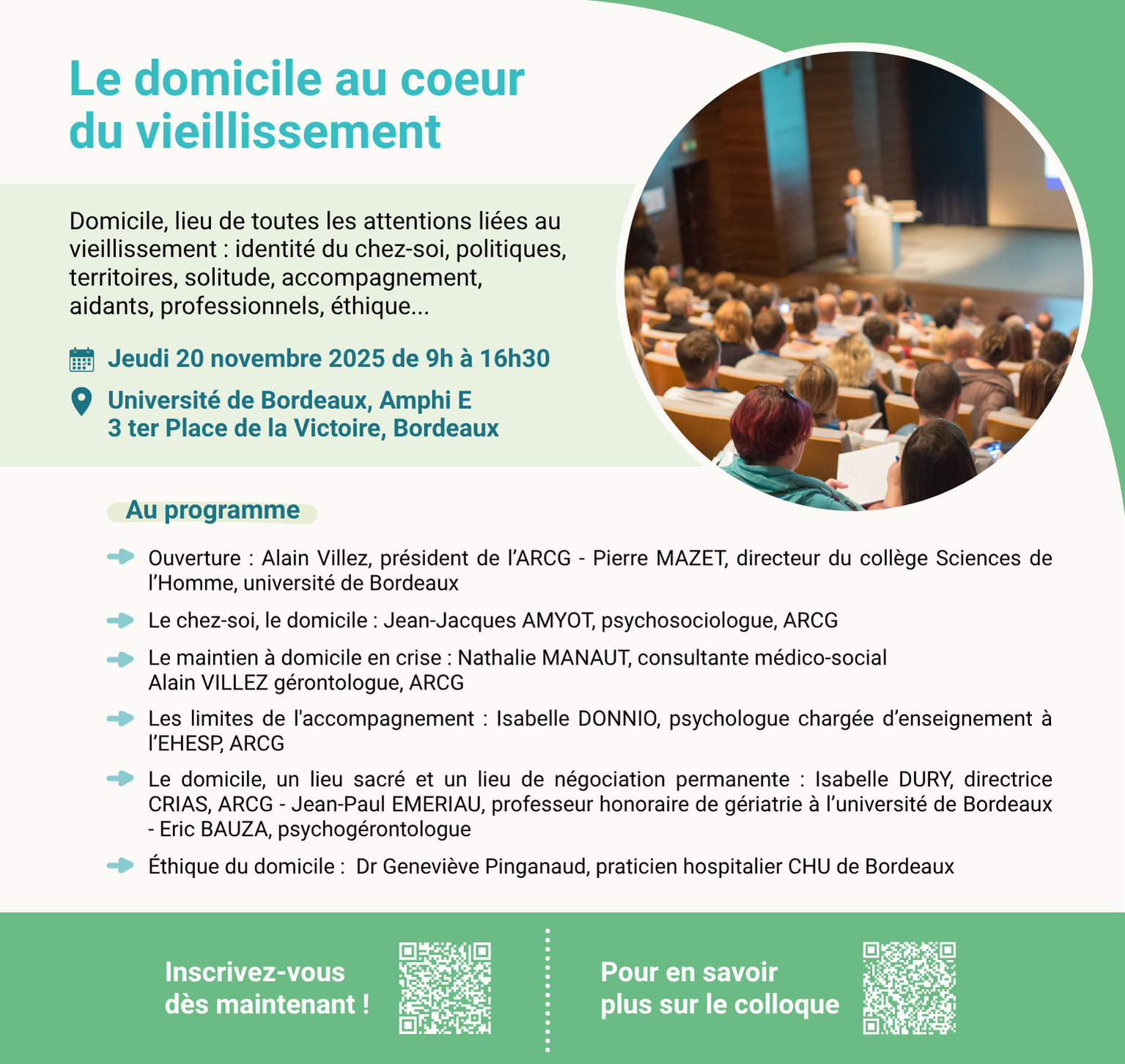 Le domicile au coeur du vieillissement

Domicile, lieu de toutes les attentions liées au vieillissement : identité du chez-soi, politiques, territoires, solitude, accompagnement, aidants, professionnels, éthique...

Jeudi 20 novembre 2025 de 9h à 16h30

Université de Bordeaux, Amphi E
3 ter Place de la Victoire, Bordeaux

Au programme

Ouverture : Alain Villez, président de l'ARCG - Pierre MAZET, directeur du collège Sciences de l'Homme, université de Bordeaux

Le chez-soi, le domicile : Jean-Jacques AMYOT, psychosociologue, ARCG

Le maintien à domicile en crise : Nathalie MANAUT, consultante médico-social
Alain VILLEZ gérontologue, ARCG

Les limites de l'accompagnement : Isabelle DONNIO, psychologue chargée d'enseignement à l'EHESP, ARCG

Le domicile, un lieu sacré et un lieu de négociation permanente : Isabelle DURY, directrice CRIAS, ARCG - Jean-Paul EMERIAU, professeur honoraire de gériatrie à l'université de Bordeaux - Eric BAUZA, psychogérontologue

Éthique du domicile : Dr Geneviève Pinganaud, praticien hospitalier CHU de Bordeaux

Inscrivez-vous dès maintenant !

Pour en savoir plus sur le colloque